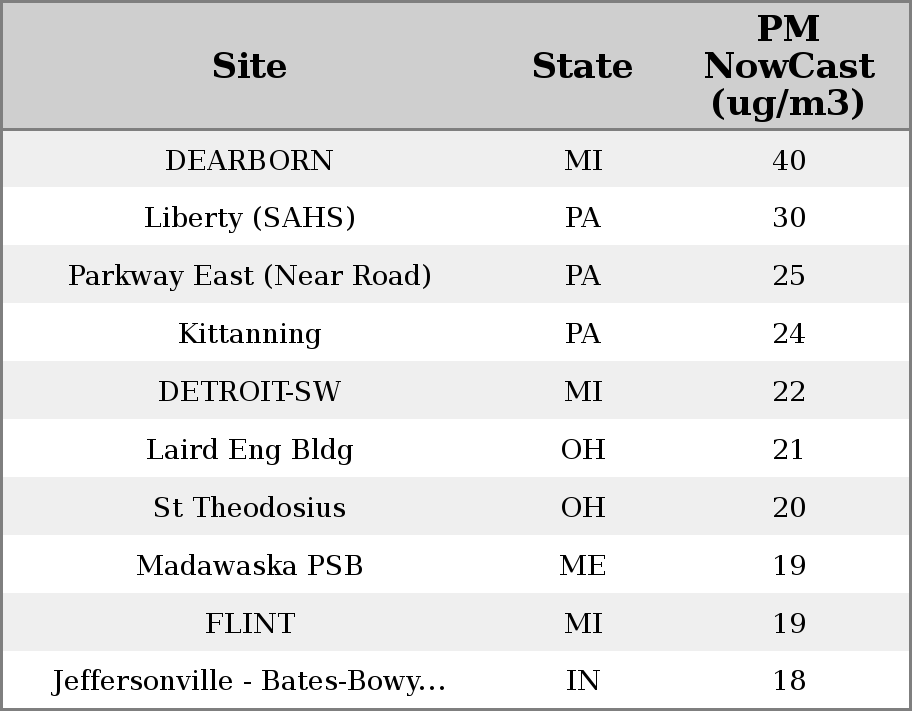 | Site | State | PM NowCast (ug/m3) |
|---|---|---|
| DEARBORN | MI | 40 |
| Liberty (SAHS) | PA | 30 |
| Parkway East (Near Road) | PA | 25 |
| Kittanning | PA | 24 |
| DETROIT-SW | MI | 22 |
| Laird Eng Bldg | OH | 21 |
| St Theodosius | OH | 20 |
| Madawaska PSB | ME | 19 |
| FLINT | MI | 19 |
| Jeffersonville - Bates-Bowy... | IN | 18 |